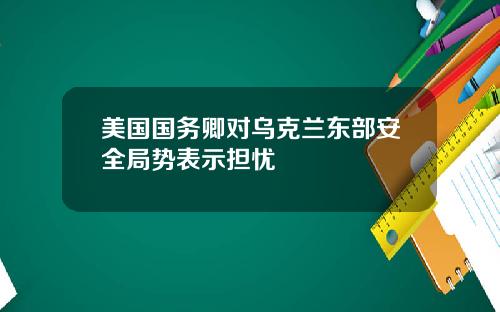 美国国务卿对乌克兰东部安全局势表示担忧